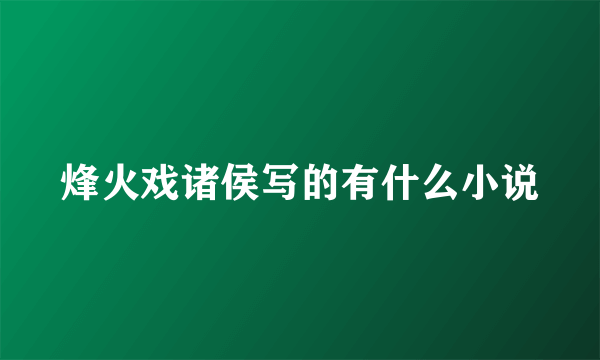 烽火戏诸侯写的有什么小说